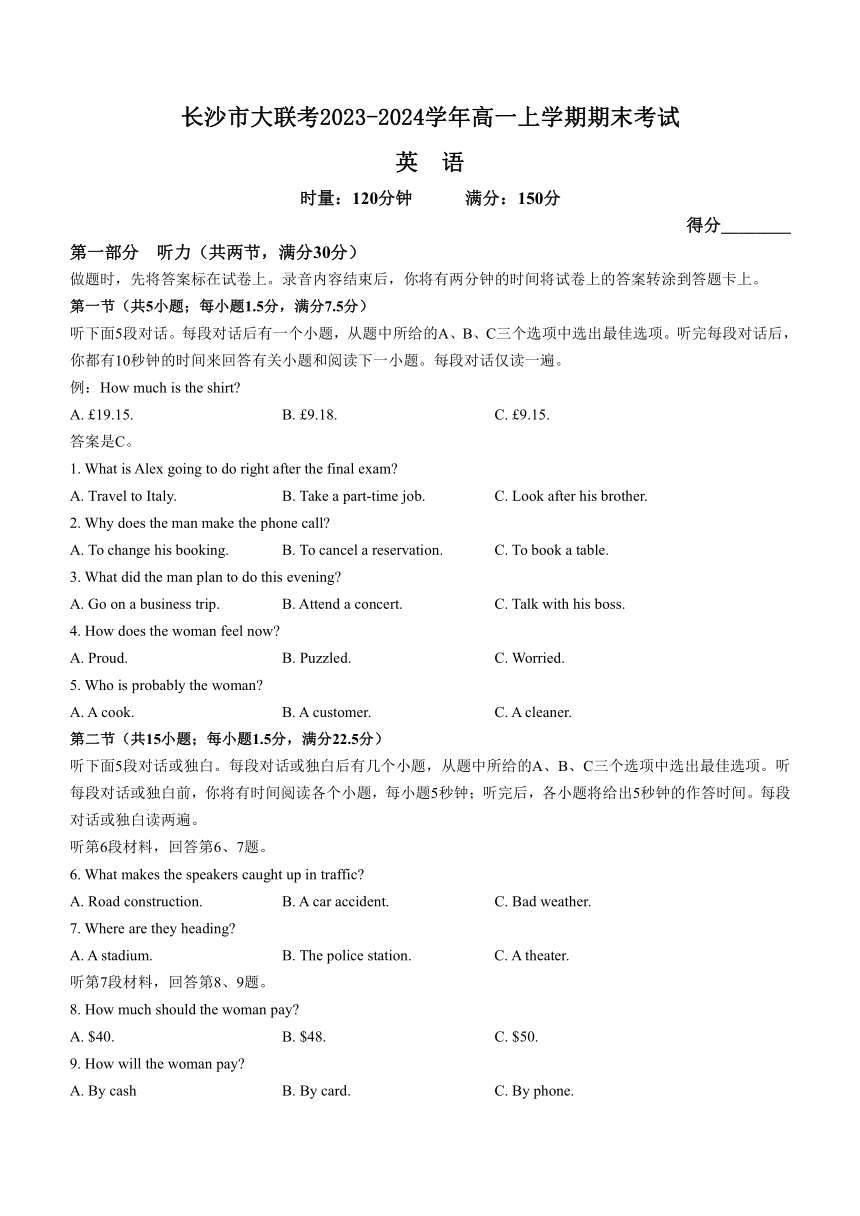 长沙市大联考2023-2024学年高一上学期期末考试

英 语

时量：120分钟 满分：150分

得分________

第一部分 听力（共两节，满分30分）

做题时，先将答案标在试卷上。录音内容结束后，你将有两分钟的时间将试卷上的答案转涂到答题卡上。

第一节（共5小题；每小题1.5分，满分7.5分）

听下面5段对话。每段对话后有一个小题，从题中所给的A、B、C三个选项中选出最佳选项。听完每段对话后，你都有10秒钟的时间来回答有关小题和阅读下一小题。每段对话仅读一遍。

例：How much is the shirt?

A. £19.15. B. £9.18. C. £9.15.

答案是C。

1. What is Alex going to do right after the final exam?

A. Travel to Italy. B. Take a part-time job. C. Look after his brother.

2. Why does the man make the phone call?

A. To change his booking. B. To cancel a reservation. C. To book a table.

3. What did the man plan to do this evening?

A. Go on a business trip. B. Attend a concert. C. Talk with his boss.

4. How does the woman feel now?

A. Proud. B. Puzzled. C. Worried.

5. Who is probably the woman?

A. A cook. B. A customer. C. A cleaner.

第二节（共15小题；每小题1.5分，满分22.5分）

听下面5段对话或独白。每段对话或独白后有几个小题，从题中所给的A、B、C三个选项中选出最佳选项。听每段对话或独白前，你将有时间阅读各个小题，每小题5秒钟；听完后，各小题将给出5秒钟的作答时间。每段对话或独白读两遍。

听第6段材料，回答第6、7题。

6. What makes the speakers caught up in traffic?

A. Road construction. B. A car accident. C. Bad weather.

7. Where are they heading?

A. A stadium. B. The police station. C. A theater.

听第7段材料，回答第8、9题。

8. How much should the woman pay?

A. $40. B. $48. C. $50.

9. How will the woman pay?

A. By cash B. By card. C. By phone.